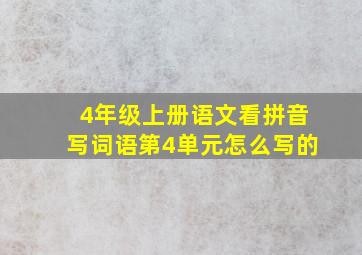 4年级上册语文看拼音写词语第4单元怎么写的